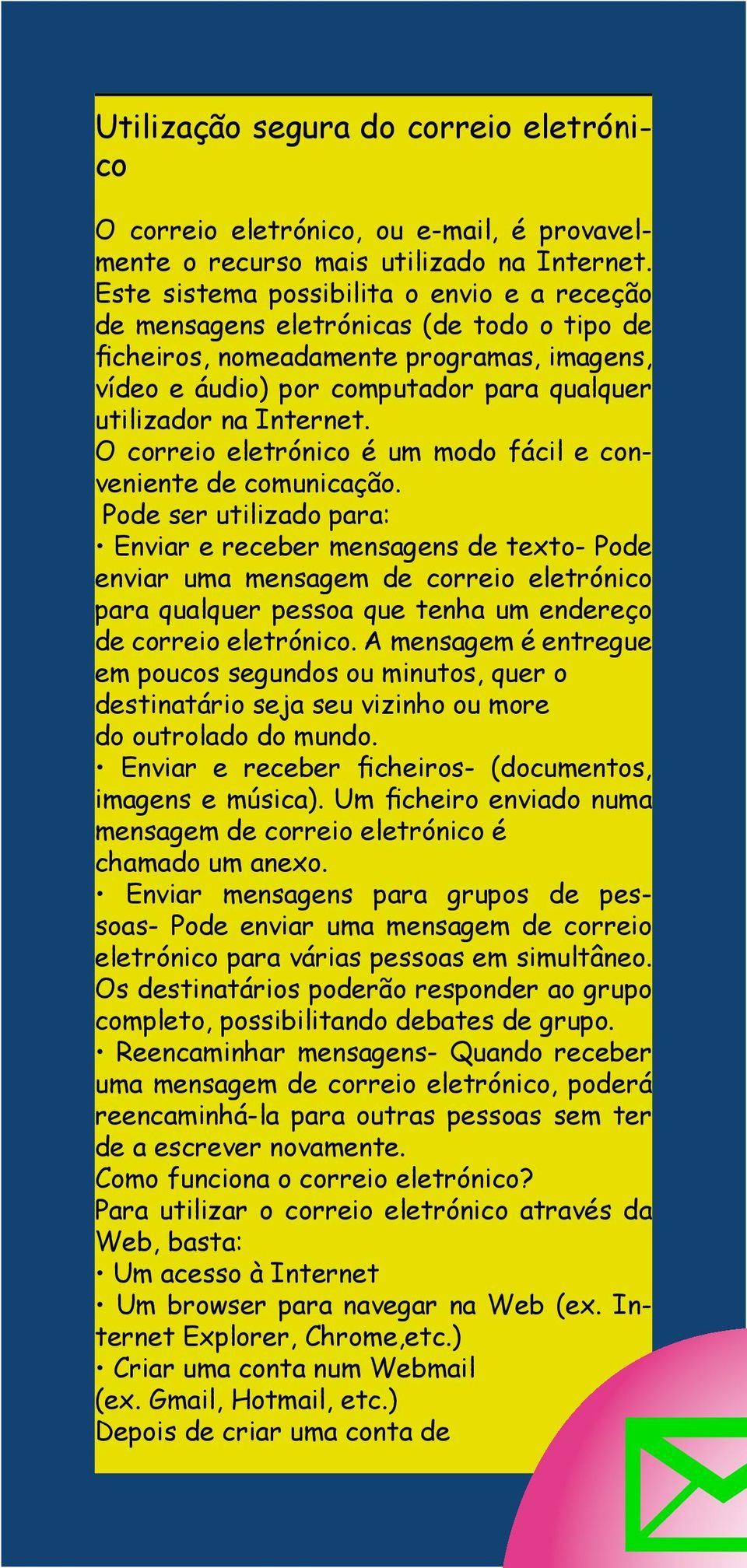 Utilização segura do correio eletrónico

O correio eletrónico, ou e-mail, é provavelmente o recurso mais utilizado na Internet. Este sistema possibilita o envio e a receção de mensagens eletrónicas (de todo o tipo de ficheiros, nomeadamente programas, imagens, vídeo e áudio) por computador para qualquer utilizador na Internet.
O correio eletrónico é um modo fácil e conveniente de comunicação.
Pode ser utilizado para:
• Enviar e receber mensagens de texto- Pode enviar uma mensagem de correio eletrónico para qualquer pessoa que tenha um endereço de correio eletrónico. A mensagem é entregue em poucos segundos ou minutos, quer o destinatário seja seu vizinho ou more do outrolado do mundo.
• Enviar e receber ficheiros- (documentos, imagens e música). Um ficheiro enviado numa mensagem de correio eletrónico é chamado um anexo.
• Enviar mensagens para grupos de pessoas- Pode enviar uma mensagem de correio eletrónico para várias pessoas em simultâneo. Os destinatários poderão responder ao grupo completo, possibilitando debates de grupo.
• Reencaminhar mensagens- Quando receber uma mensagem de correio eletrónico, poderá reencaminhá-la para outras pessoas sem ter de a escrever novamente.
Como funciona o correio eletrónico?
Para utilizar o correio eletrónico através da Web, basta:
• Um acesso à Internet
• Um browser para navegar na Web (ex. Internet Explorer, Chrome,etc.)
• Criar uma conta num Webmail (ex. Gmail, Hotmail, etc.)
Depois de criar uma conta de